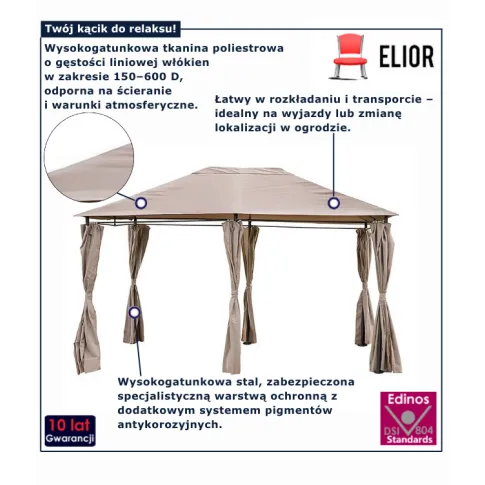 Twój kącik do relaksu!

Wysokogatunkowa tkanina poliestrowa o gęstości liniowej włókien w zakresie 150–600 D, odporna na ścieranie i warunki atmosferyczne.

ELIOR

Łatwy w rozkładaniu i transporcie – idealny na wyjazdy lub zmianę lokalizacji w ogrodzie.

Wysokogatunkowa stal, zabezpieczona specjalistyczną warstwą ochronną z dodatkowym systemem pigmentów antykorozyjnych.

10 lat
Gwarancji

Edinos
DSI 804
Standards